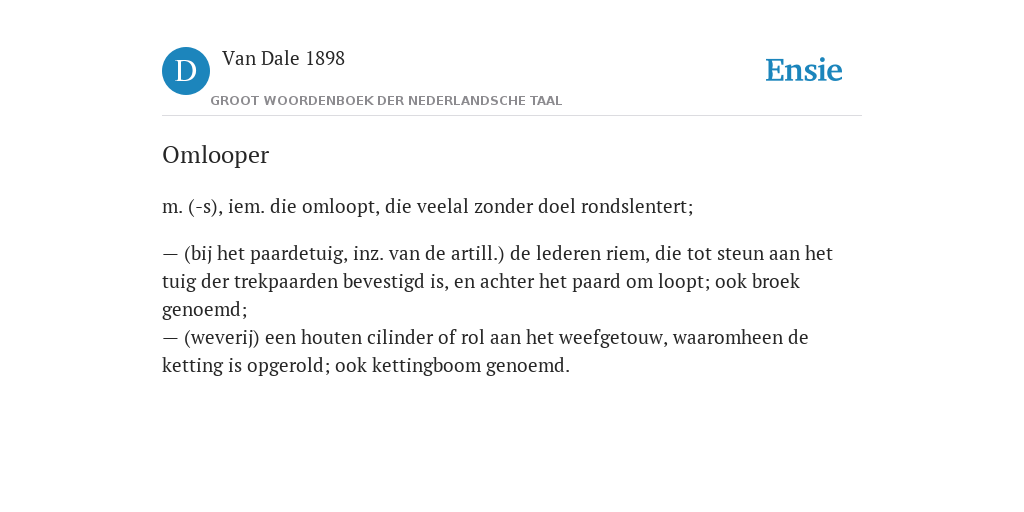 D Van Dale 1898
GROOT WOORDENBOEK DER NEDERLANDSCHE TAAL

Ensie

Omlooper

m. (-s), iem. die omloopt, die veelal zonder doel rondslentert;

— (bij het paardetuig, inz. van de artill.) de lederen riem, die tot steun aan het tuig der trekpaarden bevestigd is, en achter het paard om loopt; ook broek genoemd;
— (weverij) een houten cilinder of rol aan het weefgetouw, waaromheen de ketting is opgerold; ook kettingboom genoemd.